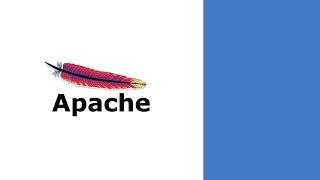 Apache